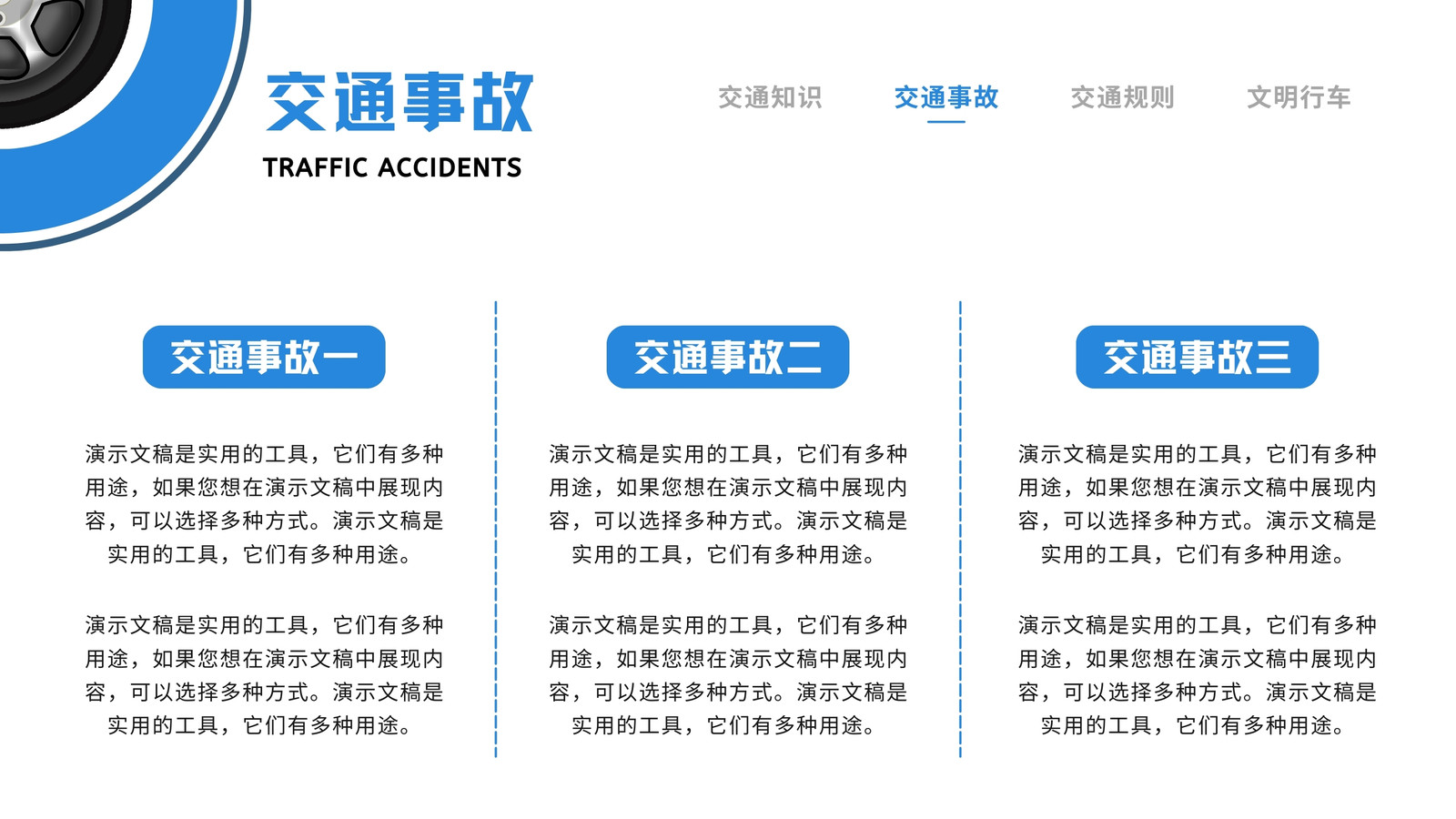 交通事故
TRAFFIC ACCIDENTS

交通知识 交通事故 交通规则 文明行车

交通事故一

演示文稿是实用的工具，它们有多种用途，如果您想在演示文稿中展现内容，可以选择多种方式。演示文稿是实用的工具，它们有多种用途。

演示文稿是实用的工具，它们有多种用途，如果您想在演示文稿中展现内容，可以选择多种方式。演示文稿是实用的工具，它们有多种用途。

交通事故二

演示文稿是实用的工具，它们有多种用途，如果您想在演示文稿中展现内容，可以选择多种方式。演示文稿是实用的工具，它们有多种用途。

演示文稿是实用的工具，它们有多种用途，如果您想在演示文稿中展现内容，可以选择多种方式。演示文稿是实用的工具，它们有多种用途。

交通事故三

演示文稿是实用的工具，它们有多种用途，如果您想在演示文稿中展现内容，可以选择多种方式。演示文稿是实用的工具，它们有多种用途。

演示文稿是实用的工具，它们有多种用途，如果您想在演示文稿中展现内容，可以选择多种方式。演示文稿是实用的工具，它们有多种用途。